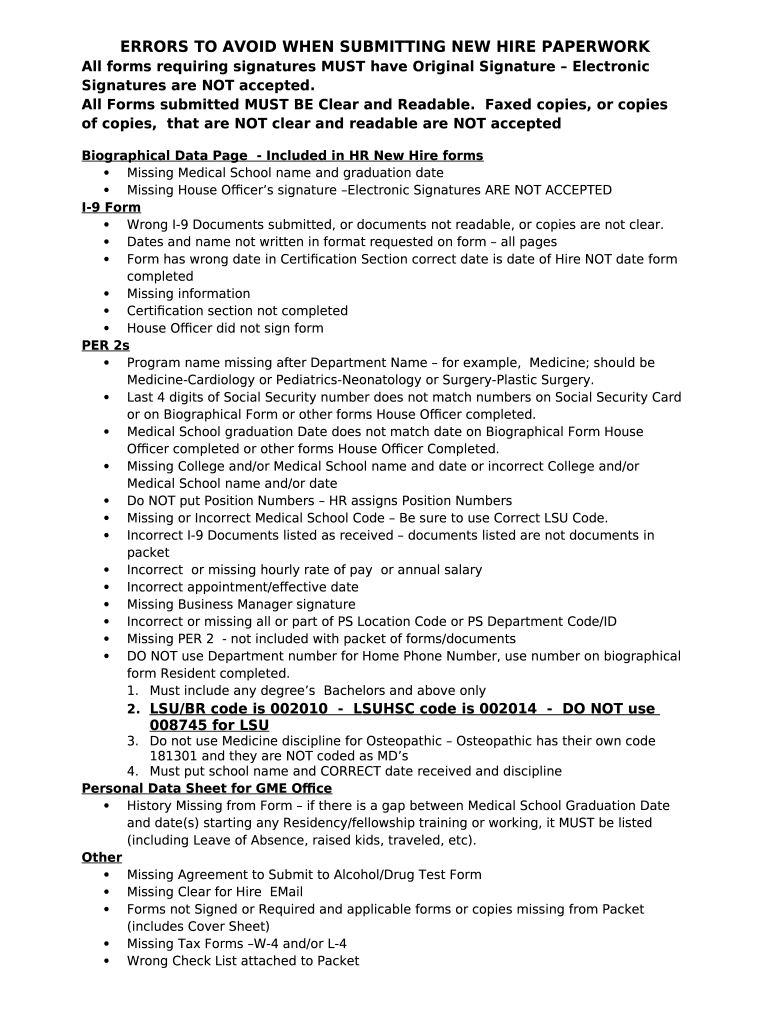 ERRORS TO AVOID WHEN SUBMITTING NEW HIRE PAPERWORK

All forms requiring signatures MUST have Original Signature – Electronic Signatures are NOT accepted.
All Forms submitted MUST BE Clear and Readable. Faxed copies, or copies of copies, that are NOT clear and readable are NOT accepted

Biographical Data Page - Included in HR New Hire forms
• Missing Medical School name and graduation date
• Missing House Officer's signature –Electronic Signatures ARE NOT ACCEPTED

I-9 Form
• Wrong I-9 Documents submitted, or documents not readable, or copies are not clear.
• Dates and name not written in format requested on form – all pages
• Form has wrong date in Certification Section correct date is date of Hire NOT date form completed
• Missing information
• Certification section not completed
• House Officer did not sign form

PER 2s
• Program name missing after Department Name – for example, Medicine; should be Medicine-Cardiology or Pediatrics-Neonatology or Surgery-Plastic Surgery.
• Last 4 digits of Social Security number does not match numbers on Social Security Card or on Biographical Form or other forms House Officer completed.
• Medical School graduation Date does not match date on Biographical Form House Officer completed or other forms House Officer Completed.
• Missing College and/or Medical School name and date or incorrect College and/or Medical School name and/or date
• Do NOT put Position Numbers – HR assigns Position Numbers
• Missing or Incorrect Medical School Code – Be sure to use Correct LSU Code.
• Incorrect I-9 Documents listed as received – documents listed are not documents in packet
• Incorrect or missing hourly rate of pay or annual salary
• Incorrect appointment/effective date
• Missing Business Manager signature
• Incorrect or missing all or part of PS Location Code or PS Department Code/ID
• Missing PER 2 - not included with packet of forms/documents
• DO NOT use Department number for Home Phone Number, use number on biographical form Resident completed.
1. Must include any degree's Bachelors and above only
2. LSU/BR code is 002010 - LSUHSC code is 002014 - DO NOT use 008745 for LSU
3. Do not use Medicine discipline for Osteopathic – Osteopathic has their own code 181301 and they are NOT coded as MD's
4. Must put school name and CORRECT date received and discipline

Personal Data Sheet for GME Office
• History Missing from Form – if there is a gap between Medical School Graduation Date and date(s) starting any Residency/fellowship training or working, it MUST be listed (including Leave of Absence, raised kids, traveled, etc).

Other
• Missing Agreement to Submit to Alcohol/Drug Test Form
• Missing Clear for Hire EMail
• Forms not Signed or Required and applicable forms or copies missing from Packet (includes Cover Sheet)
• Missing Tax Forms –W-4 and/or L-4
• Wrong Check List attached to Packet